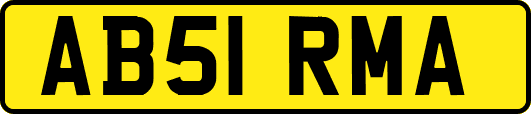 AB51 RMA